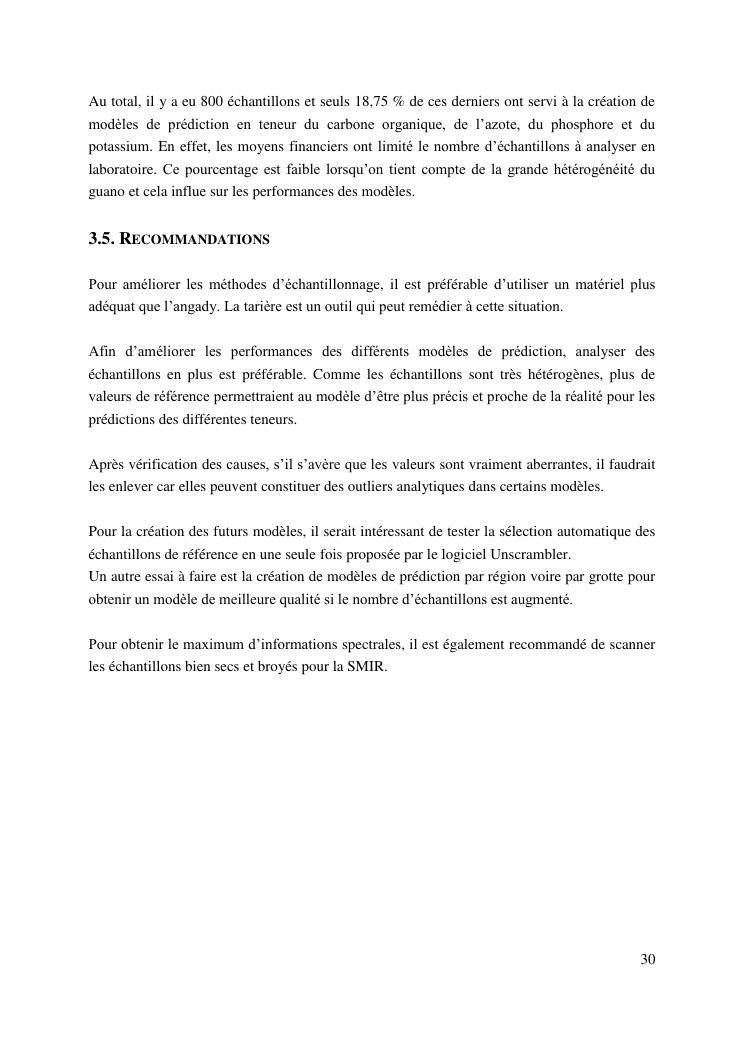 Au total, il y a eu 800 échantillons et seuls 18,75 % de ces derniers ont servi à la création de modèles de prédiction en teneur du carbone organique, de l'azote, du phosphore et du potassium. En effet, les moyens financiers ont limité le nombre d'échantillons à analyser en laboratoire. Ce pourcentage est faible lorsqu'on tient compte de la grande hétérogénéité du guano et cela influe sur les performances des modèles.

3.5. RECOMMANDATIONS

Pour améliorer les méthodes d'échantillonnage, il est préférable d'utiliser un matériel plus adéquat que l'angady. La tarière est un outil qui peut remédier à cette situation.

Afin d'améliorer les performances des différents modèles de prédiction, analyser des échantillons en plus est préférable. Comme les échantillons sont très hétérogènes, plus de valeurs de référence permettraient au modèle d'être plus précis et proche de la réalité pour les prédictions des différentes teneurs.

Après vérification des causes, s'il s'avère que les valeurs sont vraiment aberrantes, il faudrait les enlever car elles peuvent constituer des outliers analytiques dans certains modèles.

Pour la création des futurs modèles, il serait intéressant de tester la sélection automatique des échantillons de référence en une seule fois proposée par le logiciel Unscrambler.
Un autre essai à faire est la création de modèles de prédiction par région voire par grotte pour obtenir un modèle de meilleure qualité si le nombre d'échantillons est augmenté.

Pour obtenir le maximum d'informations spectrales, il est également recommandé de scanner les échantillons bien secs et broyés pour la SMIR.

30